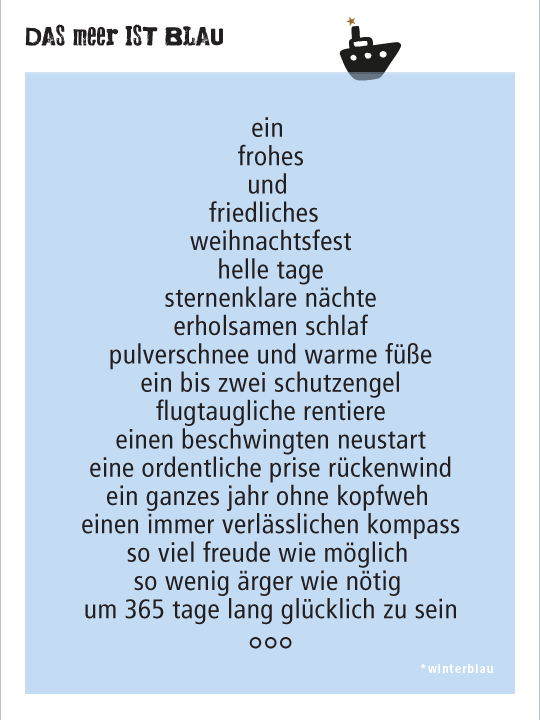 DAS meer IST BLAU

ein
frohes
und
friedliches
weihnachtsfest
helle tage
sternenklare nächte
erholsamen schlaf
pulverschnee und warme füße
ein bis zwei schutzengel
flugtaugliche rentiere
einen beschwingten neustart
eine ordentliche prise rückenwind
ein ganzes jahr ohne kopfweh
einen immer verlässlichen kompass
so viel freude wie möglich
so wenig ärger wie nötig
um 365 tage lang glücklich zu sein
ooo

*winterblau